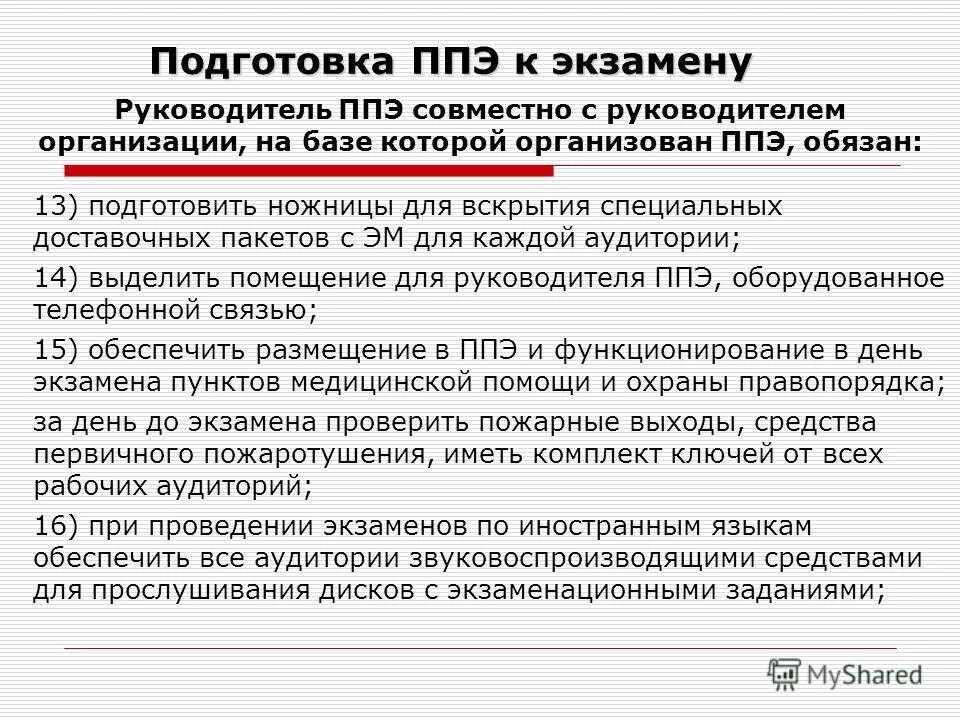 Подготовка ППЭ к экзамену

Руководитель ППЭ совместно с руководителем организации, на базе которой организован ППЭ, обязан:

13) подготовить ножницы для вскрытия специальных доставочных пакетов с ЭМ для каждой аудитории;

14) выделить помещение для руководителя ППЭ, оборудованное телефонной связью;

15) обеспечить размещение в ППЭ и функционирование в день экзамена пунктов медицинской помощи и охраны правопорядка;

за день до экзамена проверить пожарные выходы, средства первичного пожаротушения, иметь комплект ключей от всех рабочих аудиторий;

16) при проведении экзаменов по иностранным языкам обеспечить все аудитории звуковоспроизводящими средствами для прослушивания дисков с экзаменационными заданиями;

MyShared